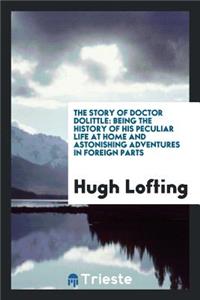 THE STORY OF DOCTOR DOLITTLE: BEING THE HISTORY OF HIS PECULIAR LIFE AT HOME AND ASTONISHING ADVENTURES IN FOREIGN PARTS

Hugh Lofting

Trieste